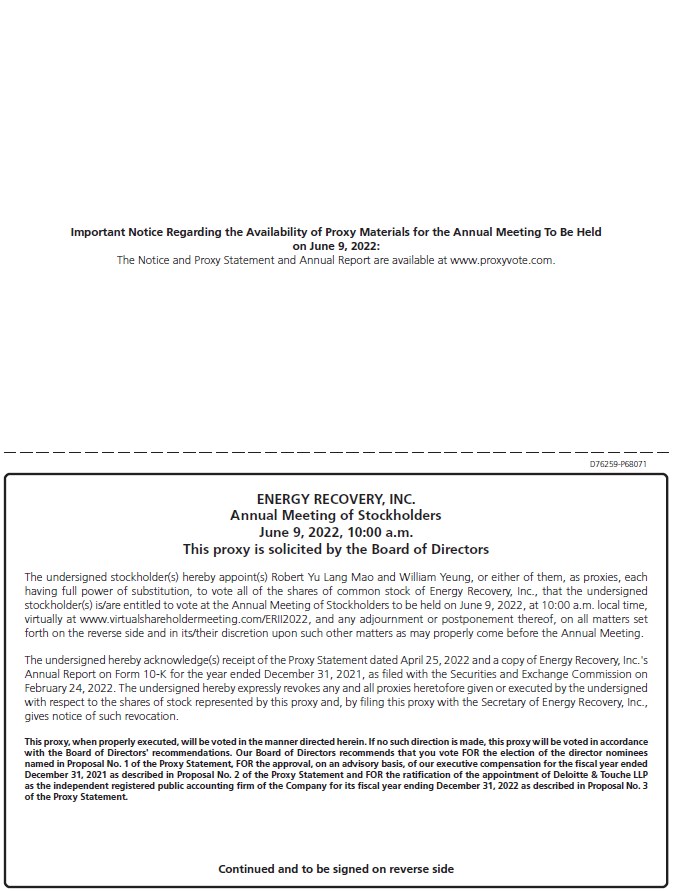 Important Notice Regarding the Availability of Proxy Materials for the Annual Meeting To Be Held on June 9, 2022:
The Notice and Proxy Statement and Annual Report are available at www.proxyvote.com.

D76259-P68071

ENERGY RECOVERY, INC.
Annual Meeting of Stockholders
June 9, 2022, 10:00 a.m.
This proxy is solicited by the Board of Directors

The undersigned stockholder(s) hereby appoint(s) Robert Yu Lang Mao and William Yeung, or either of them, as proxies, each having full power of substitution, to vote all of the shares of common stock of Energy Recovery, Inc., that the undersigned stockholder(s) is/are entitled to vote at the Annual Meeting of Stockholders to be held on June 9, 2022, at 10:00 a.m. local time, virtually at www.virtualshareholdermeeting.com/ERII2022, and any adjournment or postponement thereof, on all matters set forth on the reverse side and in its/their discretion upon such other matters as may properly come before the Annual Meeting.

The undersigned hereby acknowledge(s) receipt of the Proxy Statement dated April 25, 2022 and a copy of Energy Recovery, Inc.'s Annual Report on Form 10-K for the year ended December 31, 2021, as filed with the Securities and Exchange Commission on February 24, 2022. The undersigned hereby expressly revokes any and all proxies heretofore given or executed by the undersigned with respect to the shares of stock represented by this proxy and, by filing this proxy with the Secretary of Energy Recovery, Inc., gives notice of such revocation.

This proxy, when properly executed, will be voted in the manner directed herein. If no such direction is made, this proxy will be voted in accordance with the Board of Directors' recommendations. Our Board of Directors recommends that you vote FOR the election of the director nominees named in Proposal No. 1 of the Proxy Statement, FOR the approval, on an advisory basis, of our executive compensation for the fiscal year ended December 31, 2021 as described in Proposal No. 2 of the Proxy Statement and FOR the ratification of the appointment of Deloitte & Touche LLP as the independent registered public accounting firm of the Company for its fiscal year ending December 31, 2022 as described in Proposal No. 3 of the Proxy Statement.

Continued and to be signed on reverse side